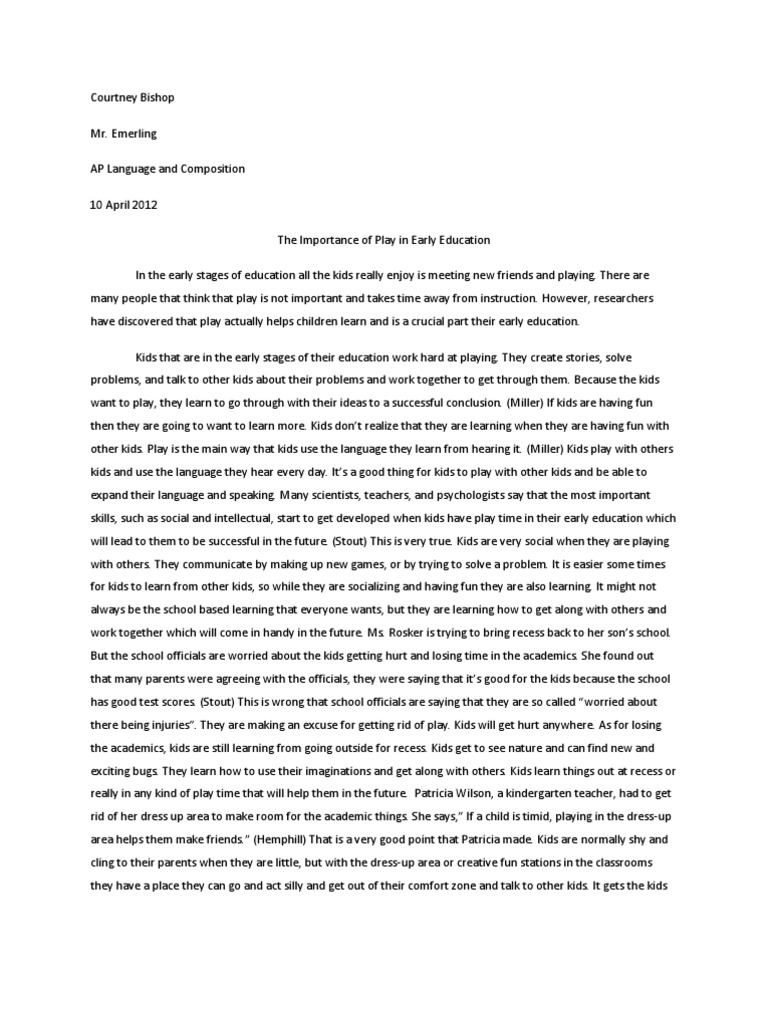 Courtney Bishop

Mr. Emerling

AP Language and Composition

10 April 2012

The Importance of Play in Early Education

In the early stages of education all the kids really enjoy is meeting new friends and playing. There are many people that think that play is not important and takes time away from instruction. However, researchers have discovered that play actually helps children learn and is a crucial part their early education.

Kids that are in the early stages of their education work hard at playing. They create stories, solve problems, and talk to other kids about their problems and work together to get through them. Because the kids want to play, they learn to go through with their ideas to a successful conclusion. (Miller) If kids are having fun then they are going to want to learn more. Kids don't realize that they are learning when they are having fun with other kids. Play is the main way that kids use the language they learn from hearing it. (Miller) Kids play with others kids and use the language they hear every day. It's a good thing for kids to play with other kids and be able to expand their language and speaking. Many scientists, teachers, and psychologists say that the most important skills, such as social and intellectual, start to get developed when kids have play time in their early education which will lead to them to be successful in the future. (Stout) This is very true. Kids are very social when they are playing with others. They communicate by making up new games, or by trying to solve a problem. It is easier some times for kids to learn from other kids, so while they are socializing and having fun they are also learning. It might not always be the school based learning that everyone wants, but they are learning how to get along with others and work together which will come in handy in the future. Ms. Rosker is trying to bring recess back to her son's school. But the school officials are worried about the kids getting hurt and losing time in the academics. She found out that many parents were agreeing with the officials, they were saying that it's good for the kids because the school has good test scores. (Stout) This is wrong that school officials are saying that they are so called "worried about there being injuries". They are making an excuse for getting rid of play. Kids will get hurt anywhere. As for losing the academics, kids are still learning from going outside for recess. Kids get to see nature and can find new and exciting bugs. They learn how to use their imaginations and get along with others. Kids learn things out at recess or really in any kind of play time that will help them in the future. Patricia Wilson, a kindergarten teacher, had to get rid of her dress up area to make room for the academic things. She says," If a child is timid, playing in the dress-up area helps them make friends." (Hemphill) That is a very good point that Patricia made. Kids are normally shy and cling to their parents when they are little, but with the dress-up area or creative fun stations in the classrooms they have a place they can go and act silly and get out of their comfort zone and talk to other kids. It gets the kids